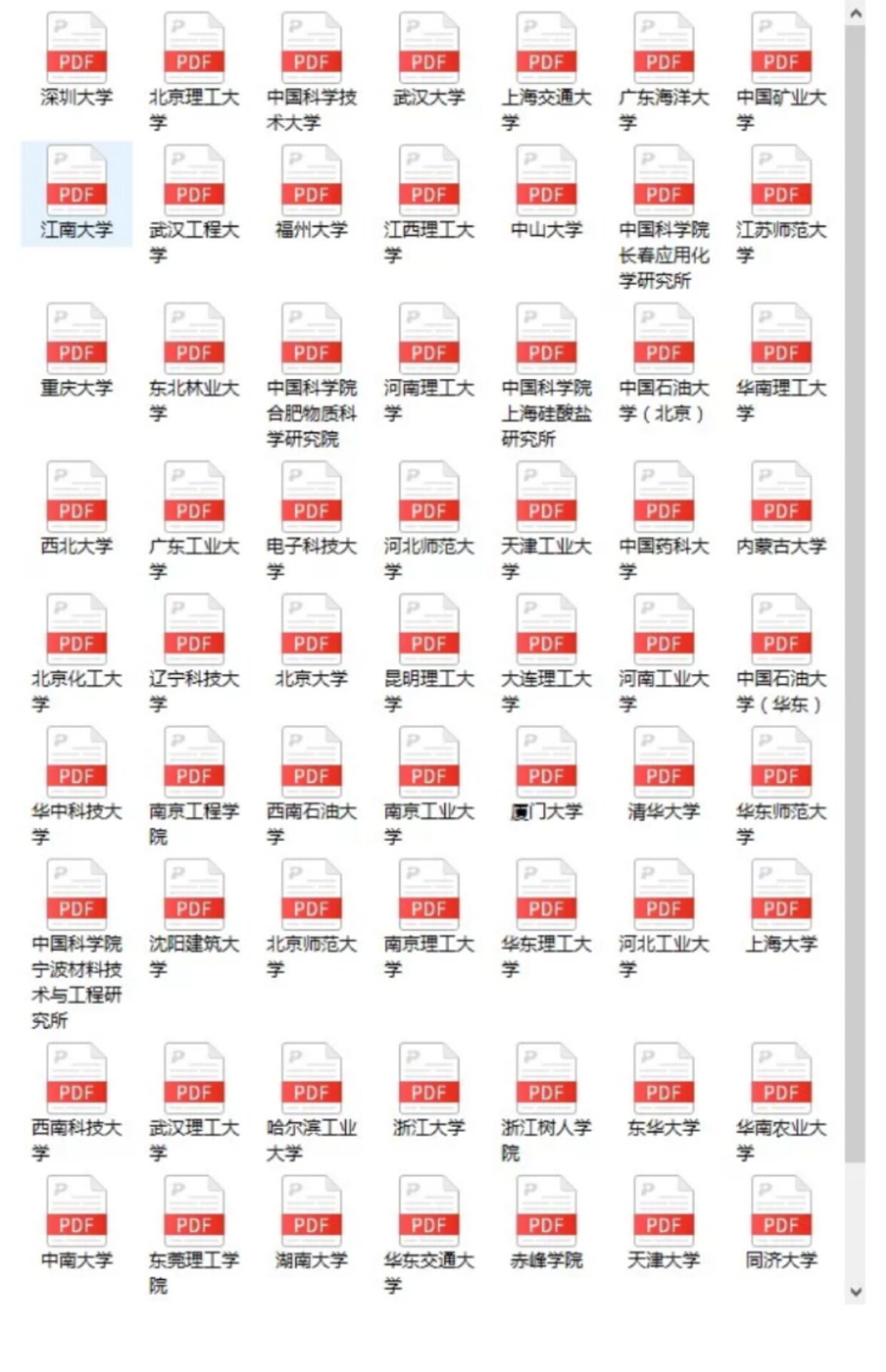 PDF 深圳大学
PDF 北京理工大学
PDF 中国科学技术大学
PDF 武汉大学
PDF 上海交通大学
PDF 广东海洋大学
PDF 中国矿业大学

PDF 江南大学
PDF 武汉工程大学
PDF 福州大学
PDF 江西理工大学
PDF 中山大学
PDF 中国科学院长春应用化学研究所
PDF 江苏师范大学

PDF 重庆大学
PDF 东北林业大学
PDF 中国科学院合肥物质科学研究院
PDF 河南理工大学
PDF 中国科学院上海硅酸盐研究所
PDF 中国石油大学（北京）
PDF 华南理工大学

PDF 西北大学
PDF 广东工业大学
PDF 电子科技大学
PDF 河北师范大学
PDF 天津工业大学
PDF 中国药科大学
PDF 内蒙古大学

PDF 北京化工大学
PDF 辽宁科技大学
PDF 北京大学
PDF 昆明理工大学
PDF 大连理工大学
PDF 河南工业大学
PDF 中国石油大学（华东）

PDF 华中科技大学
PDF 南京工程学院
PDF 西南石油大学
PDF 南京工业大学
PDF 厦门大学
PDF 清华大学
PDF 华东师范大学

PDF 中国科学院宁波材料技术与工程研究所
PDF 沈阳建筑大学
PDF 北京师范大学
PDF 南京理工大学
PDF 华东理工大学
PDF 河北工业大学
PDF 上海大学

PDF 西南科技大学
PDF 武汉理工大学
PDF 哈尔滨工业大学
PDF 浙江大学
PDF 浙江树人学院
PDF 东华大学
PDF 华南农业大学

PDF 中南大学
PDF 东莞理工学院
PDF 湖南大学
PDF 华东交通大学
PDF 赤峰学院
PDF 天津大学
PDF 同济大学